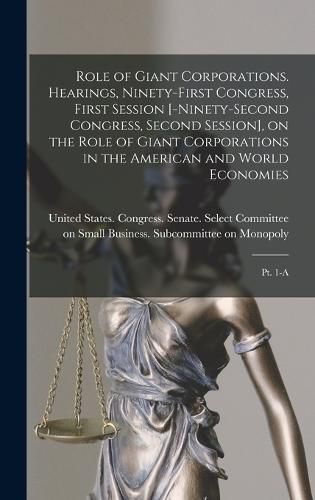 Role of Giant Corporations. Hearings, Ninety-First Congress, First Session [-Ninety-Second Congress, Second Session], on the Role of Giant Corporations in the American and World Economies

United States. Congress. Senate. Select Committee on Small Business. Subcommittee on Monopoly

Pt. 1-A